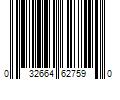 0 32664 62759 0